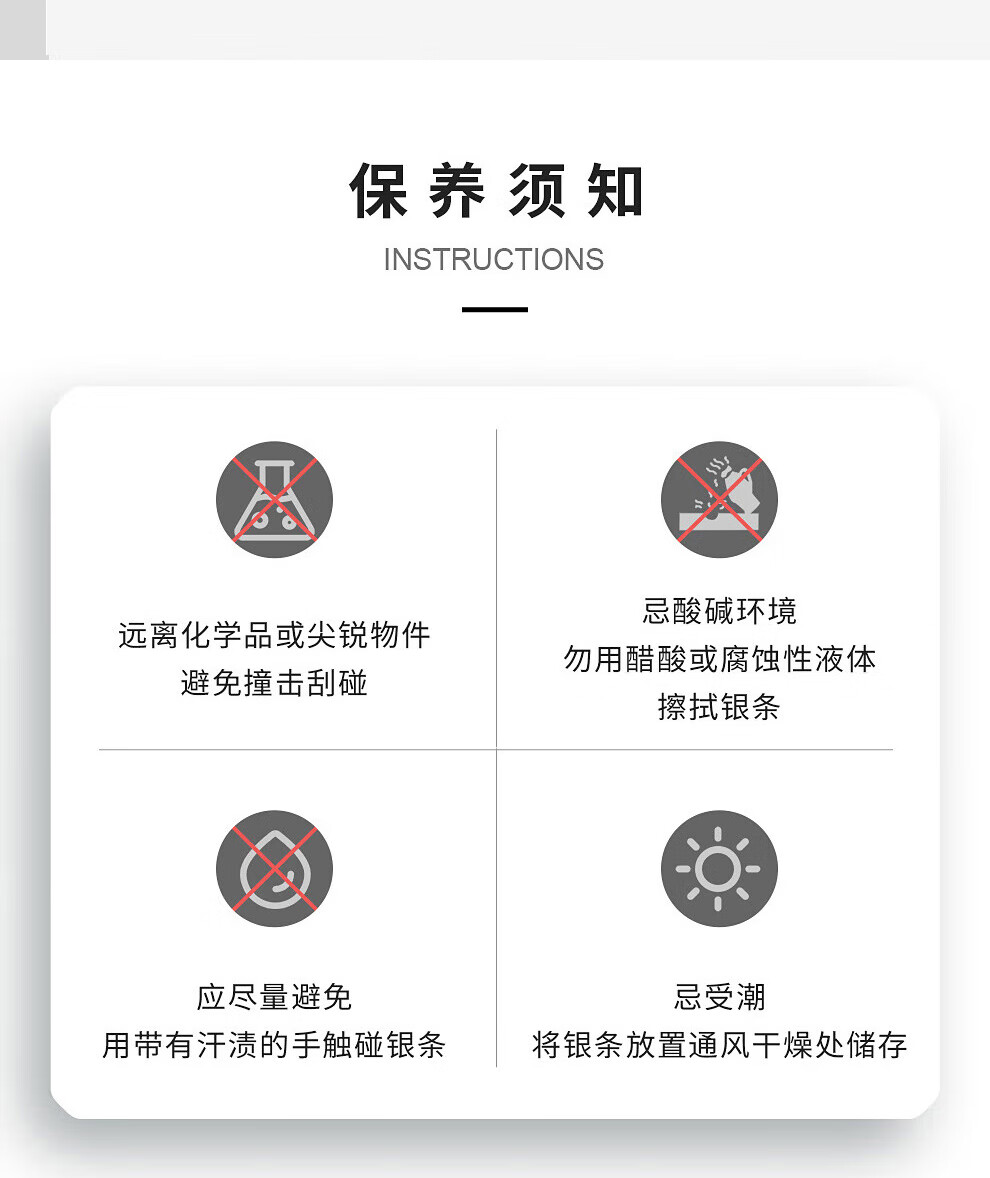 保养须知

INSTRUCTIONS

远离化学品或尖锐物件
避免撞击刮碰

忌酸碱环境
勿用醋酸或腐蚀性液体
擦拭银条

应尽量避免
用带有汗渍的手触碰银条

忌受潮
将银条放置通风干燥处储存